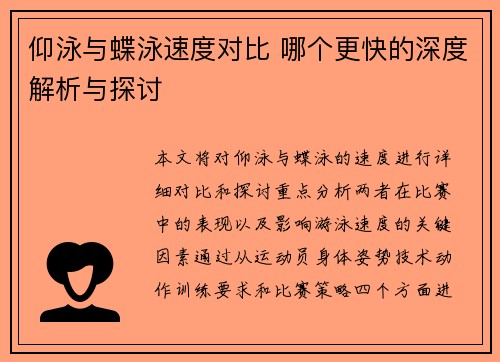 仰泳与蝶泳速度对比 哪个更快的深度解析与探讨

本文将对仰泳与蝶泳的速度进行详细对比和探讨重点分析两者在比赛中的表现以及影响游泳速度的关键因素通过从运动员身体姿势技术动作训练要求和比赛策略四个方面进